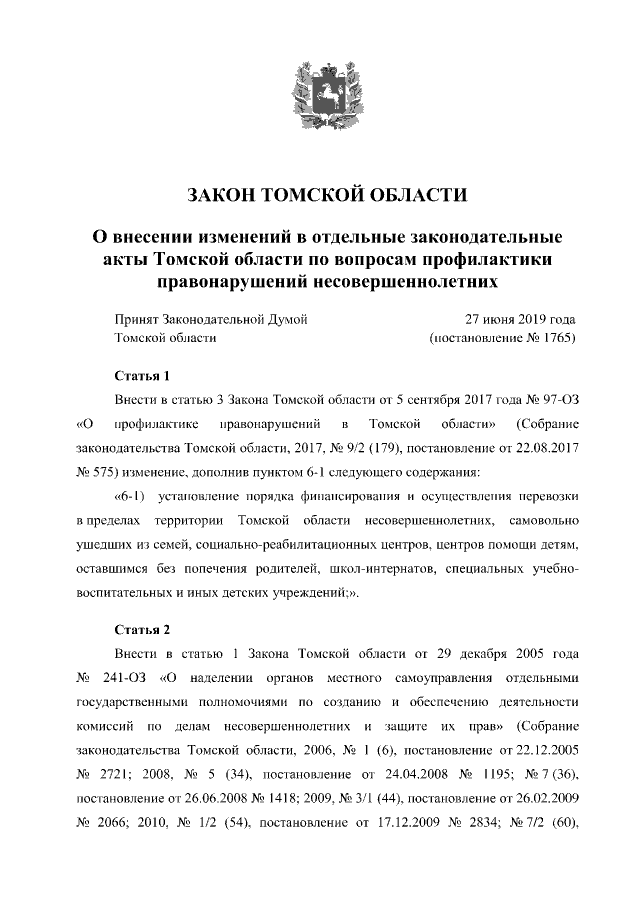 ЗАКОН ТОМСКОЙ ОБЛАСТИ

О внесении изменений в отдельные законодательные акты Томской области по вопросам профилактики правонарушений несовершеннолетних

Принят Законодательной Думой Томской области

27 июня 2019 года (постановление № 1765)

Статья 1

Внести в статью 3 Закона Томской области от 5 сентября 2017 года № 97-ОЗ «О профилактике правонарушений в Томской области» (Собрание законодательства Томской области, 2017, № 9/2 (179), постановление от 22.08.2017 № 575) изменение, дополнив пунктом 6-1 следующего содержания:

«6-1) установление порядка финансирования и осуществления перевозки в пределах территории Томской области несовершеннолетних, самовольно ушедших из семей, социально-реабилитационных центров, центров помощи детям, оставшимся без попечения родителей, школ-интернатов, специальных учебно-воспитательных и иных детских учреждений;».

Статья 2

Внести в статью 1 Закона Томской области от 29 декабря 2005 года № 241-ОЗ «О наделении органов местного самоуправления отдельными государственными полномочиями по созданию и обеспечению деятельности комиссий по делам несовершеннолетних и защите их прав» (Собрание законодательства Томской области, 2006, № 1 (6), постановление от 22.12.2005 № 2721; 2008, № 5 (34), постановление от 24.04.2008 № 1195; № 7 (36), постановление от 26.06.2008 № 1418; 2009, № 3/1 (44), постановление от 26.02.2009 № 2066; 2010, № 1/2 (54), постановление от 17.12.2009 № 2834; № 7/2 (60),